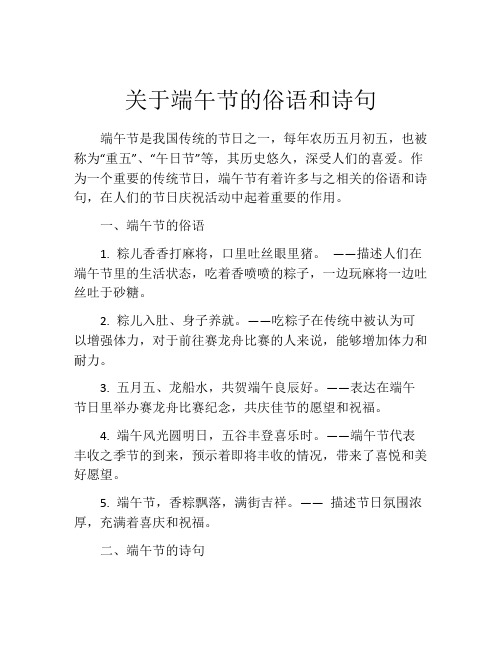 关于端午节的俗语和诗句

端午节是我国传统的节日之一，每年农历五月初五，也被称为“重五”、“午日节”等，其历史悠久，深受人们的喜爱。作为一个重要的传统节日，端午节有着许多与之相关的俗语和诗句，在人们的节日庆祝活动中起着重要的作用。

一、端午节的俗语

1. 粽儿香香打麻将，口里吐丝眼里猪。 ——描述人们在端午节里的生活状态，吃着香喷喷的粽子，一边玩麻将一边吐丝吐于砂糖。

2. 粽儿入肚、身子养就。——吃粽子在传统中被认为可以增强体力，对于前往赛龙舟比赛的人来说，能够增加体力和耐力。

3. 五月五、龙船水，共贺端午良辰好。——表达在端午节日里举办赛龙舟比赛纪念，共庆佳节的愿望和祝福。

4. 端午风光圆明日，五谷丰登喜乐时。——端午节代表丰收之季节的到来，预示着即将丰收的情况，带来了喜悦和美好愿望。

5. 端午节，香粽飘落，满街吉祥。—— 描述节日氛围浓厚，充满着喜庆和祝福。

二、端午节的诗句